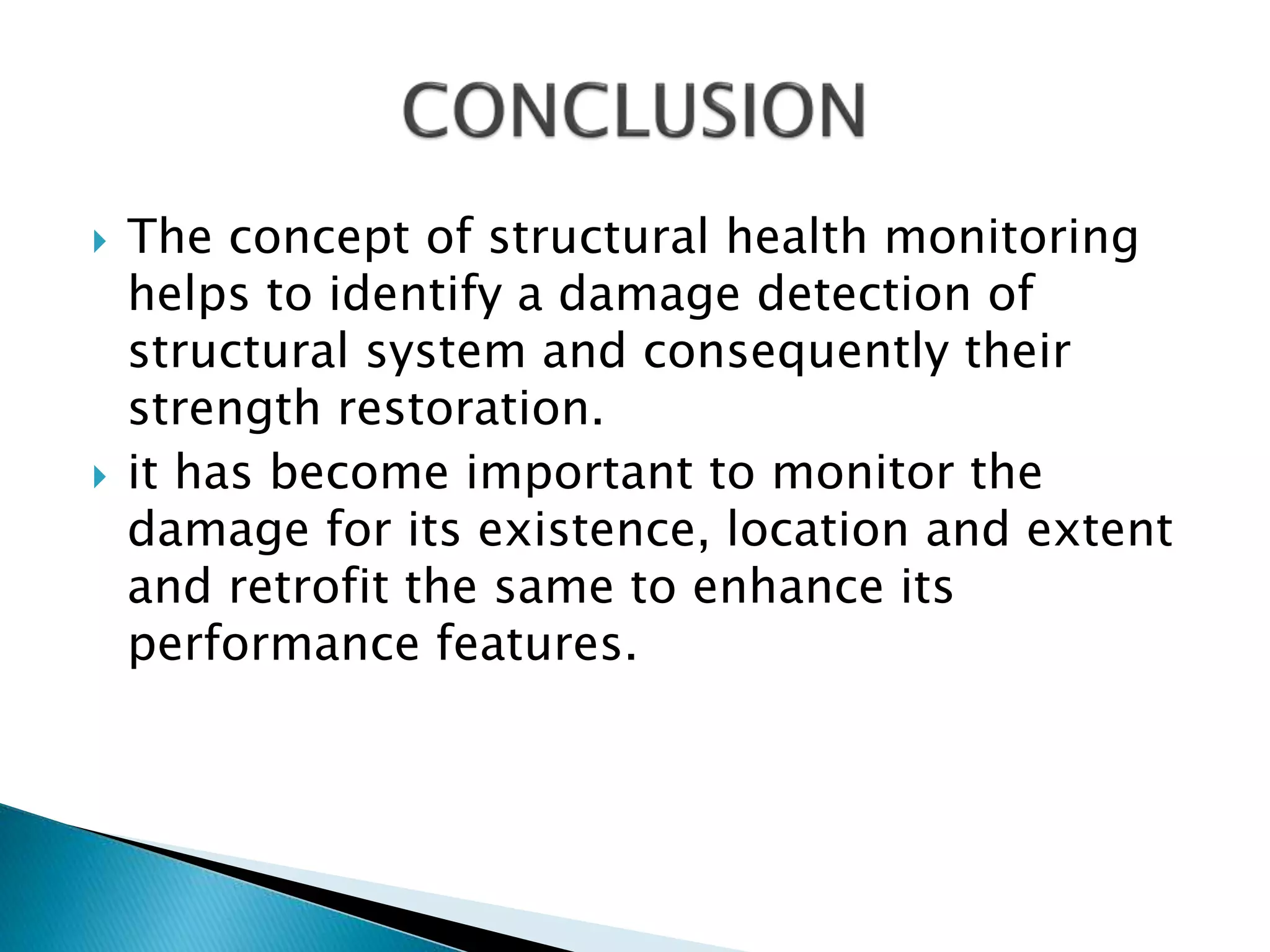 CONCLUSION

▸ The concept of structural health monitoring helps to identify a damage detection of structural system and consequently their strength restoration.

▸ it has become important to monitor the damage for its existence, location and extent and retrofit the same to enhance its performance features.